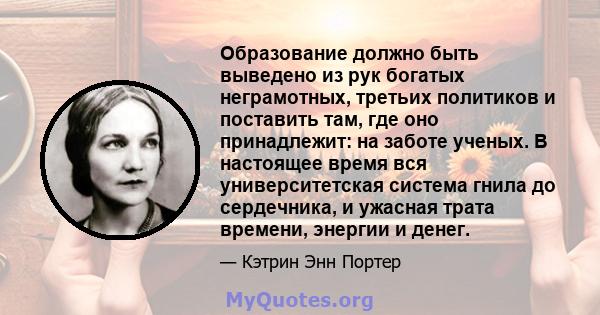 Образование должно быть выведено из рук богатых неграмотных, третьих политиков и поставить там, где оно принадлежит: на заботе ученых. В настоящее время вся университетская система гнила до сердечника, и ужасная трата времени, энергии и денег.

— Кэтрин Энн Портер

MyQuotes.org